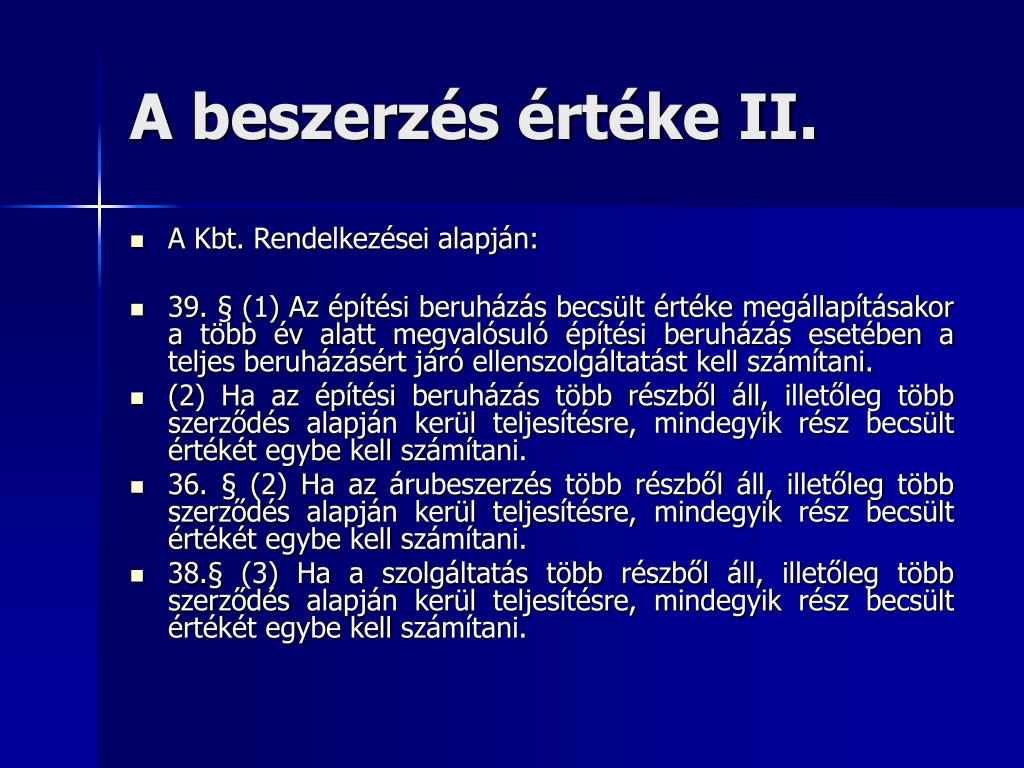 A beszerzés értéke II.

A Kbt. Rendelkezései alapján:

39. § (1) Az építési beruházás becsült értéke megállapításakor a több év alatt megvalósuló építési beruházás esetében a teljes beruházásért járó ellenszolgáltatást kell számítani.

(2) Ha az építési beruházás több részből áll, illetőleg több szerződés alapján kerül teljesítésre, mindegyik rész becsült értékét egybe kell számítani.

36. § (2) Ha az árubeszerzés több részből áll, illetőleg több szerződés alapján kerül teljesítésre, mindegyik rész becsült értékét egybe kell számítani.

38.§ (3) Ha a szolgáltatás több részből áll, illetőleg több szerződés alapján kerül teljesítésre, mindegyik rész becsült értékét egybe kell számítani.